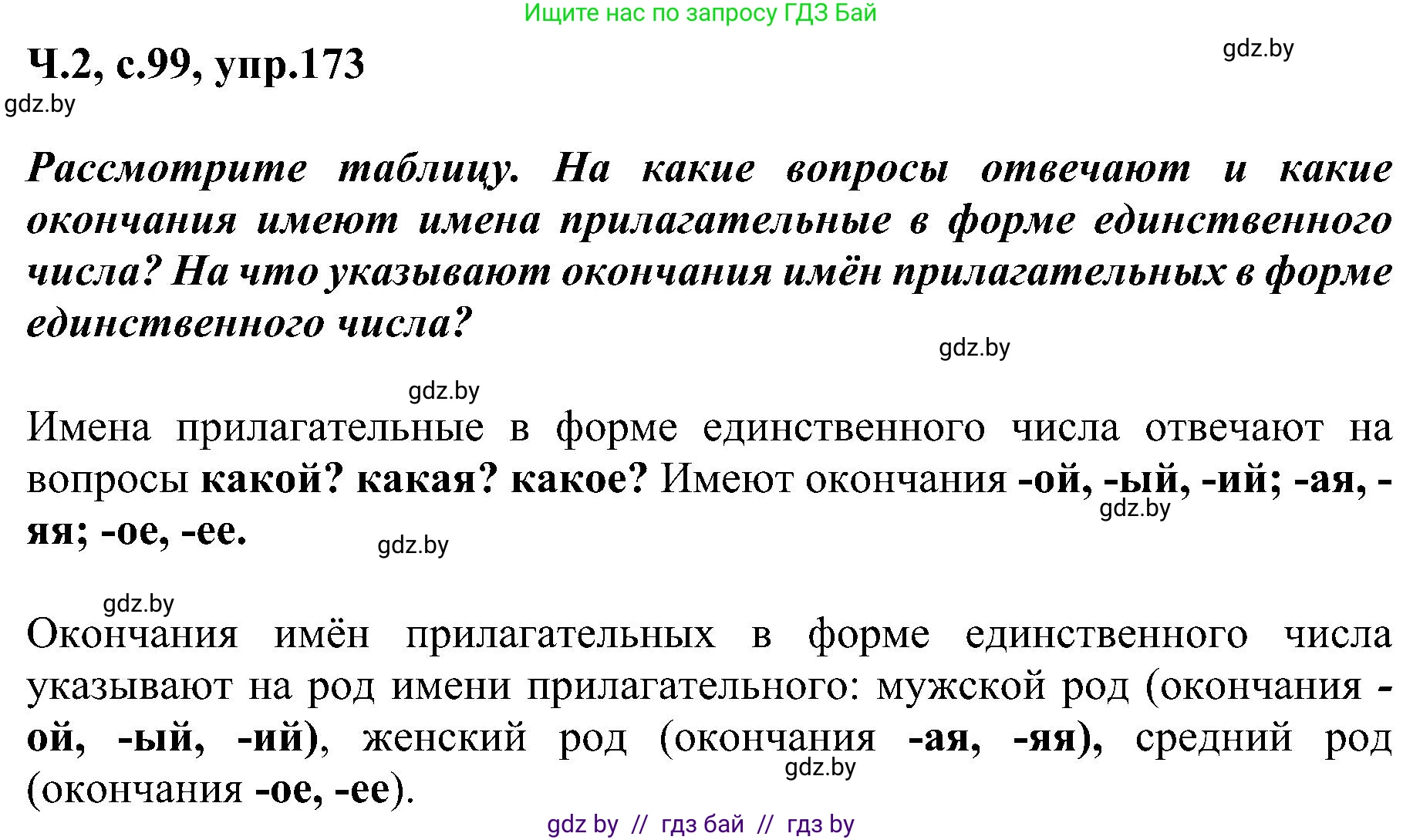 Ищите нас по запросу ГДЗ Бай

Ч.2, с.99, упр.173

gdz.by

gdz.by

Рассмотрите таблицу. На какие вопросы отвечают и какие окончания имеют имена прилагательные в форме единственного числа? На что указывают окончания имён прилагательных в форме единственного числа?

gdz.by

gdz.by

Имена прилагательные в форме единственного числа отвечают на вопросы какой? какая? какое? Имеют окончания -ой, -ый, -ий; -ая, -яя; -ое, -ее.

gdz.by

gdz.by

gdz.by

Окончания имён прилагательных в форме единственного числа указывают на род имени прилагательного: мужской род (окончания -ой, -ый, -ий), женский род (окончания -ая, -яя), средний род (окончания -ое, -ее).

gdz.by

gdz by // гдз бай // гдз by